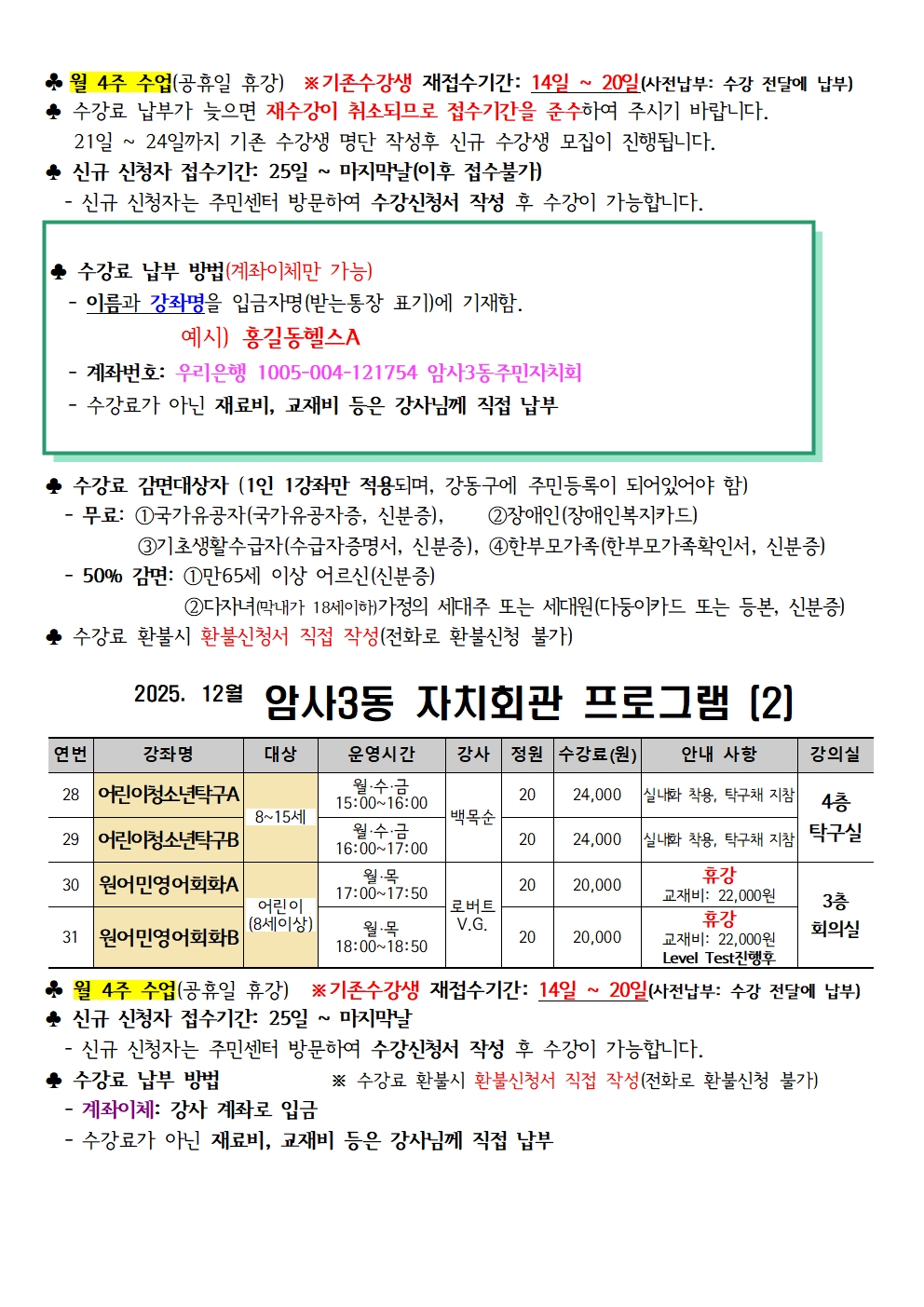 ♣ 월 4주 수업(공휴일 휴강) ※기존수강생 재접수기간: 14일 ~ 20일(사전납부: 수강 전달에 납부)
♣ 수강료 납부가 늦으면 재수강이 취소되므로 접수기간을 준수하여 주시기 바랍니다.
21일 ~ 24일까지 기존 수강생 명단 작성후 신규 수강생 모집이 진행됩니다.
♣ 신규 신청자 접수기간: 25일 ~ 마지막날(이후 접수불가)
- 신규 신청자는 주민센터 방문하여 수강신청서 작성 후 수강이 가능합니다.

♣ 수강료 납부 방법(계좌이체만 가능)
- 이름과 강좌명을 입금자명(받는통장 표기)에 기재함.
예시) 홍길동헬스A
- 계좌번호: 우리은행 1005-004-121754 암사3동주민자치회
- 수강료가 아닌 재료비, 교재비 등은 강사님께 직접 납부

♣ 수강료 감면대상자 (1인 1강좌만 적용되며, 강동구에 주민등록이 되어있어야 함)
- 무료: ①국가유공자(국가유공자증, 신분증), ②장애인(장애인복지카드)
③기초생활수급자(수급자증명서, 신분증), ④한부모가족(한부모가족확인서, 신분증)
- 50% 감면: ①만65세 이상 어르신(신분증)
②다자녀(막내가 18세이하)가정의 세대주 또는 세대원(다둥이카드 또는 등본, 신분증)
♣ 수강료 환불시 환불신청서 직접 작성(전화로 환불신청 불가)

2025. 12월 암사3동 자치회관 프로그램 (2)

| 연번 | 강좌명 | 대상 | 운영시간 | 강사 | 정원 | 수강료(원) | 안내 사항 | 강의실 |
|---|---|---|---|---|---|---|---|---|
| 28 | 어린이청소년탁구A | 8~15세 | 월·수·금 15:00~16:00 | 백목순 | 20 | 24,000 | 실내화 착용, 탁구채 지참 | 4층 탁구실 |
| 29 | 어린이청소년탁구B | | 월·수·금 16:00~17:00 | | 20 | 24,000 | 실내화 착용, 탁구채 지참 | |
| 30 | 원어민영어회화A | 어린이 (8세이상) | 월·목 17:00~17:50 | 로버트 V.G. | 20 | 20,000 | 휴강 교재비: 22,000원 | 3층 회의실 |
| 31 | 원어민영어회화B | | 월·목 18:00~18:50 | | 20 | 20,000 | 휴강 교재비: 22,000원 Level Test진행후 | |

♣ 월 4주 수업(공휴일 휴강) ※기존수강생 재접수기간: 14일 ~ 20일(사전납부: 수강 전달에 납부)
♣ 신규 신청자 접수기간: 25일 ~ 마지막날
- 신규 신청자는 주민센터 방문하여 수강신청서 작성 후 수강이 가능합니다.
♣ 수강료 납부 방법 ※ 수강료 환불시 환불신청서 직접 작성(전화로 환불신청 불가)
- 계좌이체: 강사 계좌로 입금
- 수강료가 아닌 재료비, 교재비 등은 강사님께 직접 납부